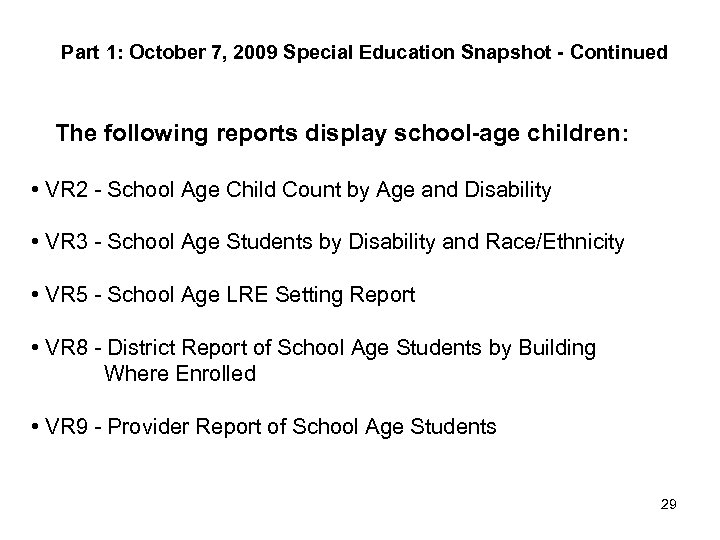 Part 1: October 7, 2009 Special Education Snapshot - Continued

The following reports display school-age children:

• VR2 - School Age Child Count by Age and Disability

• VR3 - School Age Students by Disability and Race/Ethnicity

• VR5 - School Age LRE Setting Report

• VR8 - District Report of School Age Students by Building Where Enrolled

• VR9 - Provider Report of School Age Students

29